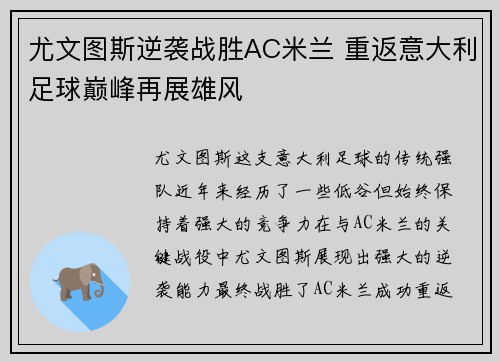 尤文图斯逆袭战胜AC米兰 重返意大利足球巅峰再展雄风

尤文图斯这支意大利足球的传统强队近年来经历了一些低谷但始终保持着强大的竞争力在与AC米兰的关键战役中尤文图斯展现出强大的逆袭能力最终战胜了AC米兰成功重返